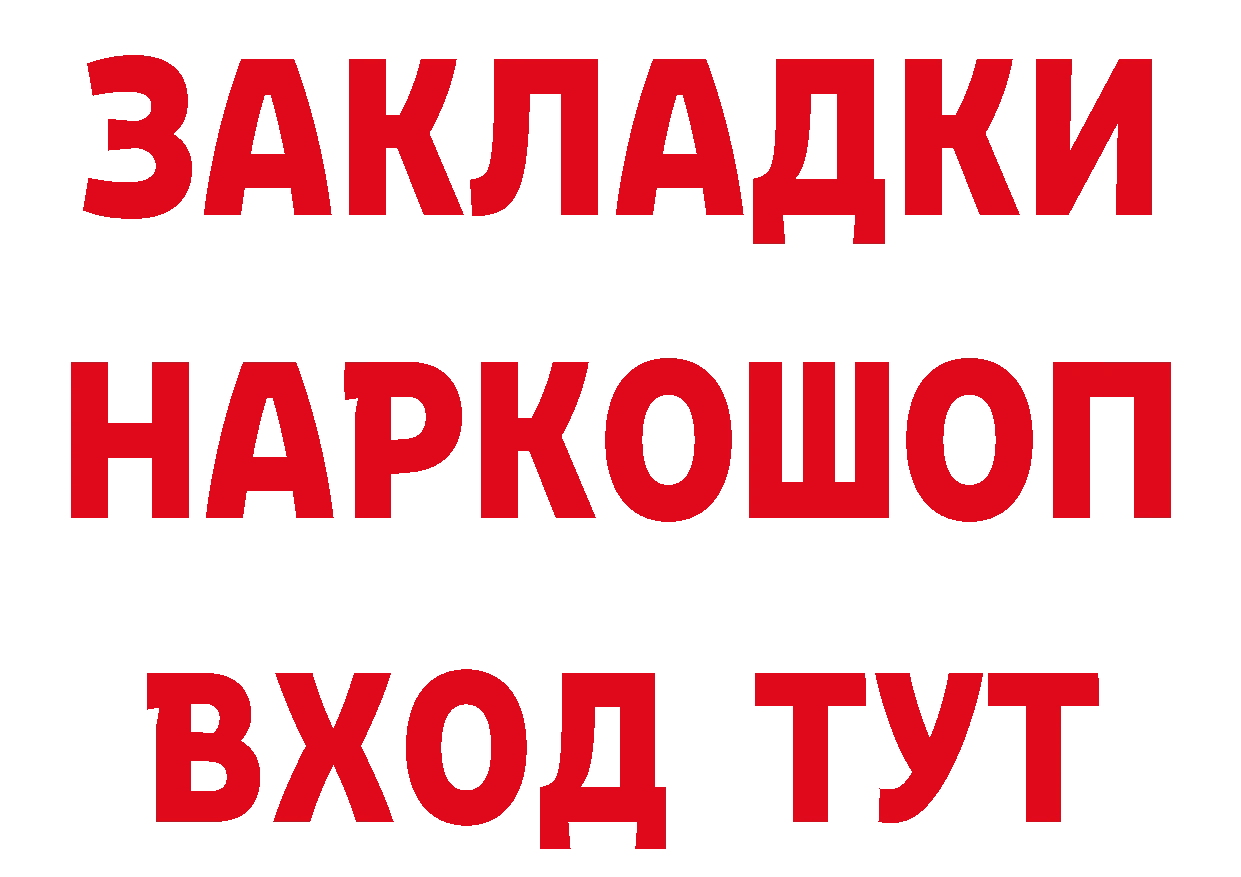 ЗАКЛАДКИ НАРКОШОП ВХОД ТУТ